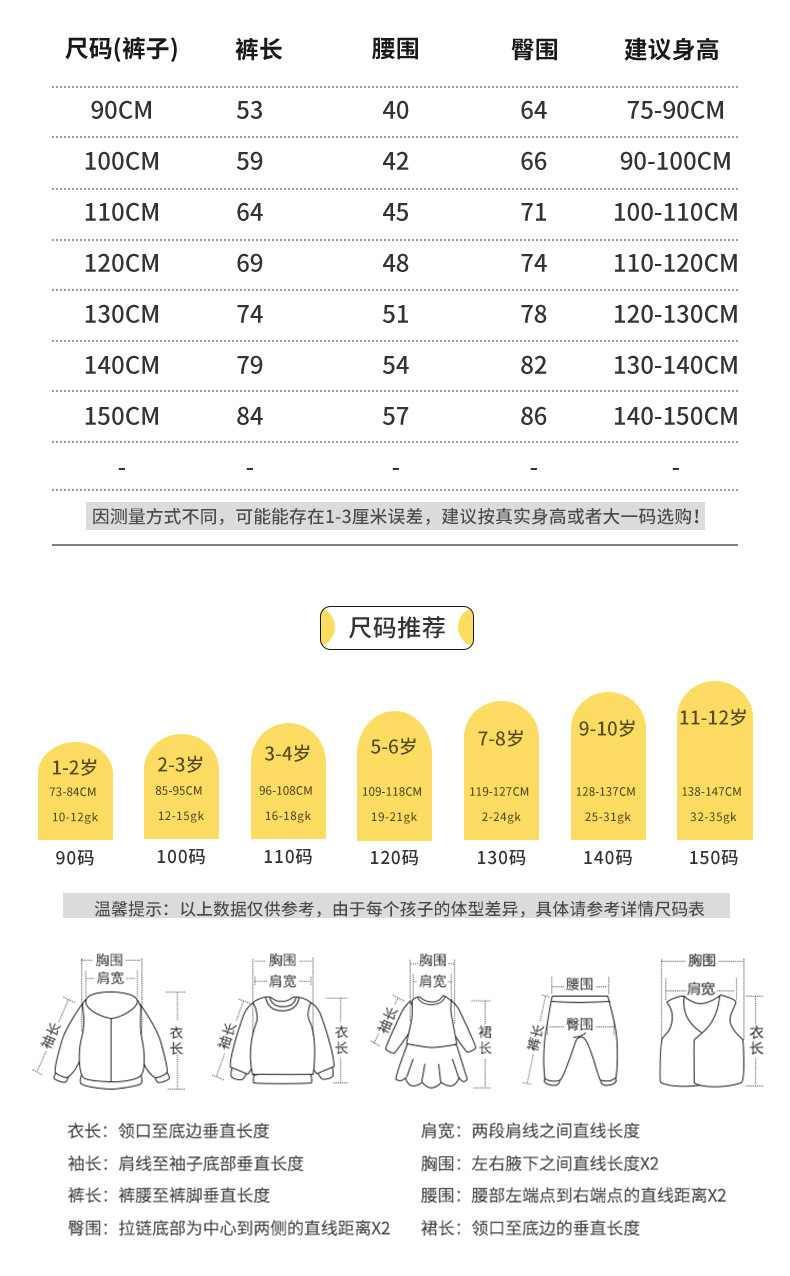 | 尺码(裤子) | 裤长 | 腰围 | 臀围 | 建议身高 |
|---|---|---|---|---|
| 90CM | 53 | 40 | 64 | 75-90CM |
| 100CM | 59 | 42 | 66 | 90-100CM |
| 110CM | 64 | 45 | 71 | 100-110CM |
| 120CM | 69 | 48 | 74 | 110-120CM |
| 130CM | 74 | 51 | 78 | 120-130CM |
| 140CM | 79 | 54 | 82 | 130-140CM |
| 150CM | 84 | 57 | 86 | 140-150CM |
| - | - | - | - | - |

因测量方式不同，可能能存在1-3厘米误差，建议按真实身高或者大一码选购！

尺码推荐

1-2岁 73-84CM 10-12gk 90码

2-3岁 85-95CM 12-15gk 100码

3-4岁 96-108CM 16-18gk 110码

5-6岁 109-118CM 19-21gk 120码

7-8岁 119-127CM 2-24gk 130码

9-10岁 128-137CM 25-31gk 140码

11-12岁 138-147CM 32-35gk 150码

温馨提示：以上数据仅供参考，由于每个孩子的体型差异，具体请参考详情尺码表

胸围 肩宽 袖长 衣长

胸围 肩宽 袖长 衣长

胸围 肩宽 袖长 裙长

腰围 臀围 裤长

胸围 肩宽 衣长

衣长：领口至底边垂直长度

袖长：肩线至袖子底部垂直长度

裤长：裤腰至裤脚垂直长度

臀围：拉链底部为中心到两侧的直线距离X2

肩宽：两段肩线之间直线长度

胸围：左右腋下之间直线长度X2

腰围：腰部左端点到右端点的直线距离X2

裙长：领口至底边的垂直长度